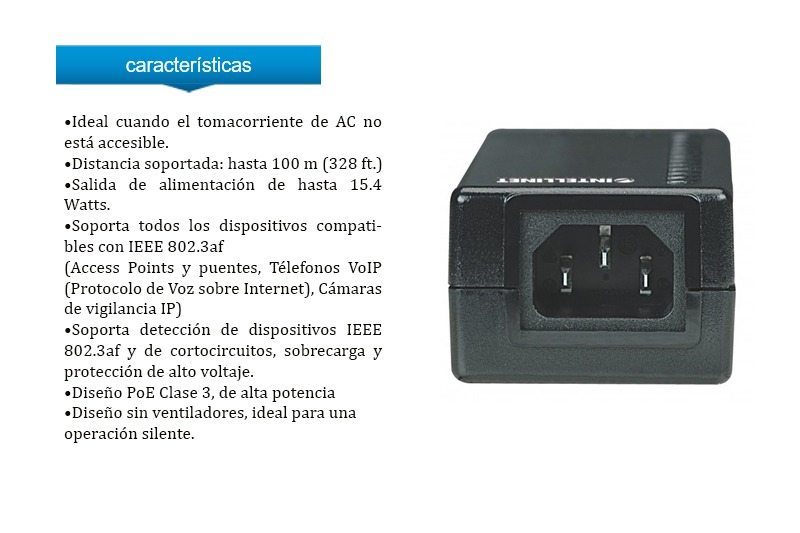 características

•Ideal cuando el tomacorriente de AC no está accesible.
•Distancia soportada: hasta 100 m (328 ft.)
•Salida de alimentación de hasta 15.4 Watts.
•Soporta todos los dispositivos compatibles con IEEE 802.3af
(Access Points y puentes, Télefonos VoIP (Protocolo de Voz sobre Internet), Cámaras de vigilancia IP)
•Soporta detección de dispositivos IEEE 802.3af y de cortocircuitos, sobrecarga y protección de alto voltaje.
•Diseño PoE Clase 3, de alta potencia
•Diseño sin ventiladores, ideal para una operación silente.

INTELLINET